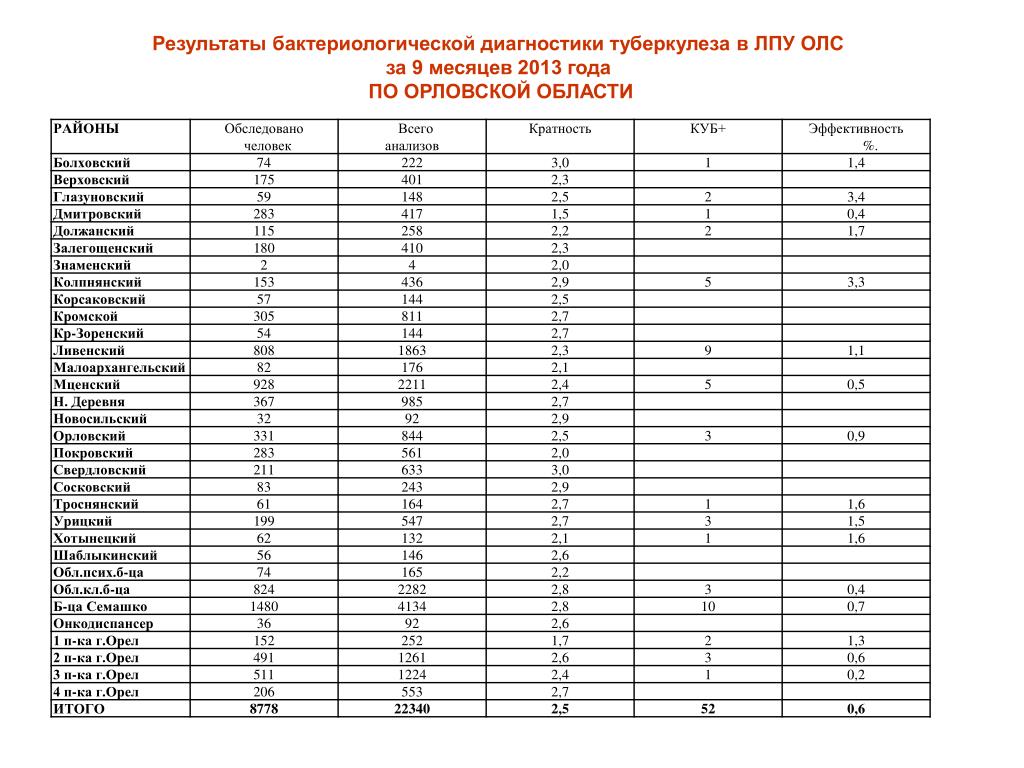 Результаты бактериологической диагностики туберкулеза в ЛПУ ОЛС
за 9 месяцев 2013 года
ПО ОРЛОВСКОЙ ОБЛАСТИ

| РАЙОНЫ | Обследовано человек | Всего анализов | Кратность | КУБ+ | Эффективность %. |
|---|---|---|---|---|---|
| Болховский | 74 | 222 | 3,0 | 1 | 1,4 |
| Верховский | 175 | 401 | 2,3 | | |
| Глазуновский | 59 | 148 | 2,5 | 2 | 3,4 |
| Дмитровский | 283 | 417 | 1,5 | 1 | 0,4 |
| Должанский | 115 | 258 | 2,2 | 2 | 1,7 |
| Залегощенский | 180 | 410 | 2,3 | | |
| Знаменский | 2 | 4 | 2,0 | | |
| Колпнянский | 153 | 436 | 2,9 | 5 | 3,3 |
| Корсаковский | 57 | 144 | 2,5 | | |
| Кромской | 305 | 811 | 2,7 | | |
| Кр-Зоренский | 54 | 144 | 2,7 | | |
| Ливенский | 808 | 1863 | 2,3 | 9 | 1,1 |
| Малоархангельский | 82 | 176 | 2,1 | | |
| Мценский | 928 | 2211 | 2,4 | 5 | 0,5 |
| Н. Деревня | 367 | 985 | 2,7 | | |
| Новосильский | 32 | 92 | 2,9 | | |
| Орловский | 331 | 844 | 2,5 | 3 | 0,9 |
| Покровский | 283 | 561 | 2,0 | | |
| Свердловский | 211 | 633 | 3,0 | | |
| Сосковский | 83 | 243 | 2,9 | | |
| Троснянский | 61 | 164 | 2,7 | 1 | 1,6 |
| Урицкий | 199 | 547 | 2,7 | 3 | 1,5 |
| Хотынецкий | 62 | 132 | 2,1 | 1 | 1,6 |
| Шаблыкинский | 56 | 146 | 2,6 | | |
| Обл.псих.б-ца | 74 | 165 | 2,2 | | |
| Обл.кл.б-ца | 824 | 2282 | 2,8 | 3 | 0,4 |
| Б-ца Семашко | 1480 | 4134 | 2,8 | 10 | 0,7 |
| Онкодиспансер | 36 | 92 | 2,6 | | |
| 1 п-ка г.Орел | 152 | 252 | 1,7 | 2 | 1,3 |
| 2 п-ка г.Орел | 491 | 1261 | 2,6 | 3 | 0,6 |
| 3 п-ка г.Орел | 511 | 1224 | 2,4 | 1 | 0,2 |
| 4 п-ка г.Орел | 206 | 553 | 2,7 | | |
| ИТОГО | 8778 | 22340 | 2,5 | 52 | 0,6 |